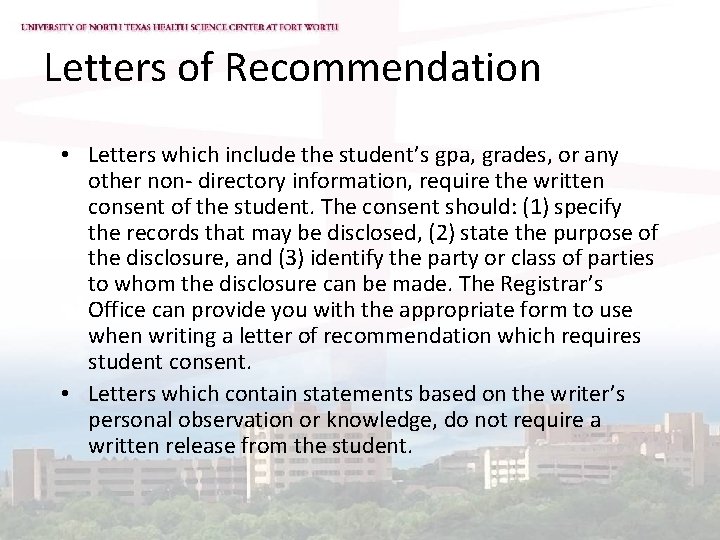 UNIVERSITY OF NORTH TEXAS HEALTH SCIENCE CENTER AT FORT WORTH

Letters of Recommendation

• Letters which include the student's gpa, grades, or any other non- directory information, require the written consent of the student. The consent should: (1) specify the records that may be disclosed, (2) state the purpose of the disclosure, and (3) identify the party or class of parties to whom the disclosure can be made. The Registrar's Office can provide you with the appropriate form to use when writing a letter of recommendation which requires student consent.

• Letters which contain statements based on the writer's personal observation or knowledge, do not require a written release from the student.